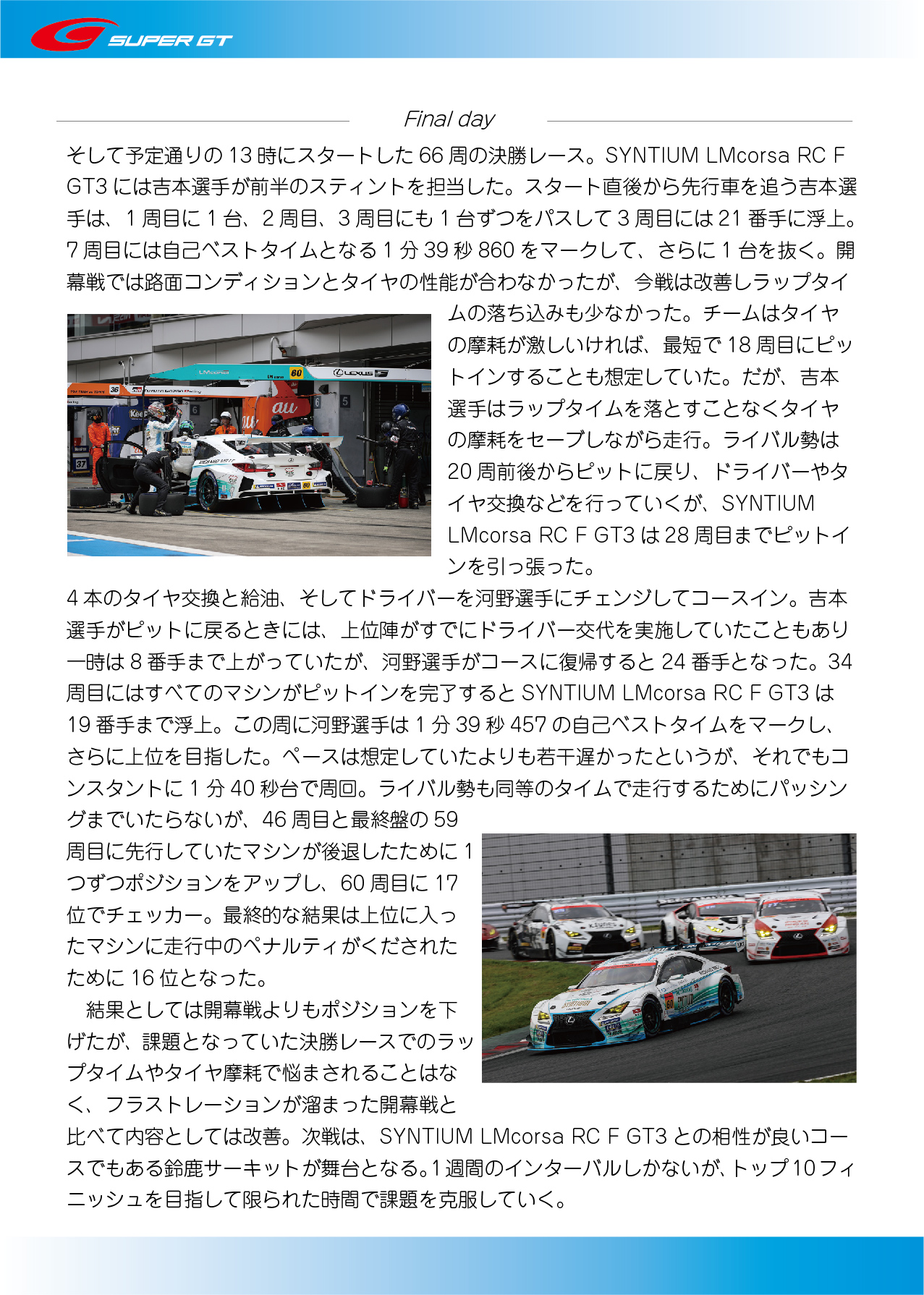 SUPER GT

Final day

そして予定通りの 13 時にスタートした 66 周の決勝レース。SYNTIUM LMcorsa RC F GT3 には吉本選手が前半のスティントを担当した。スタート直後から先行車を追う吉本選手は、1 周目に 1 台、2 周目、3 周目にも 1 台ずつをパスして 3 周目には 21 番手に浮上。7 周目には自己ベストタイムとなる 1 分 39 秒 860 をマークして、さらに 1 台を抜く。開幕戦では路面コンディションとタイヤの性能が合わなかったが、今戦は改善しラップタイムの落ち込みも少なかった。チームはタイヤの摩耗が激しいければ、最短で 18 周目にピットインすることも想定していた。だが、吉本選手はラップタイムを落とすことなくタイヤの摩耗をセーブしながら走行。ライバル勢は 20 周前後からピットに戻り、ドライバーやタイヤ交換などを行っていくが、SYNTIUM LMcorsa RC F GT3 は 28 周目までピットインを引っ張った。

4 本のタイヤ交換と給油、そしてドライバーを河野選手にチェンジしてコースイン。吉本選手がピットに戻るときには、上位陣がすでにドライバー交代を実施していたこともあり一時は 8 番手まで上がっていたが、河野選手がコースに復帰すると 24 番手となった。34 周目にはすべてのマシンがピットインを完了すると SYNTIUM LMcorsa RC F GT3 は 19 番手まで浮上。この周に河野選手は 1 分 39 秒 457 の自己ベストタイムをマークし、さらに上位を目指した。ペースは想定していたよりも若干遅かったというが、それでもコンスタントに 1 分 40 秒台で周回。ライバル勢も同等のタイムで走行するためにパッシングまでいたらないが、46 周目と最終盤の 59 周目に先行していたマシンが後退したために 1 つずつポジションをアップし、60 周目に 17 位でチェッカー。最終的な結果は上位に入ったマシンに走行中のペナルティがくだされたために 16 位となった。

結果としては開幕戦よりもポジションを下げたが、課題となっていた決勝レースでのラップタイムやタイヤ摩耗で悩まされることはなく、フラストレーションが溜まった開幕戦と比べて内容としては改善。次戦は、SYNTIUM LMcorsa RC F GT3 との相性が良いコースでもある鈴鹿サーキットが舞台となる。1 週間のインターバルしかないが、トップ 10 フィニッシュを目指して限られた時間で課題を克服していく。